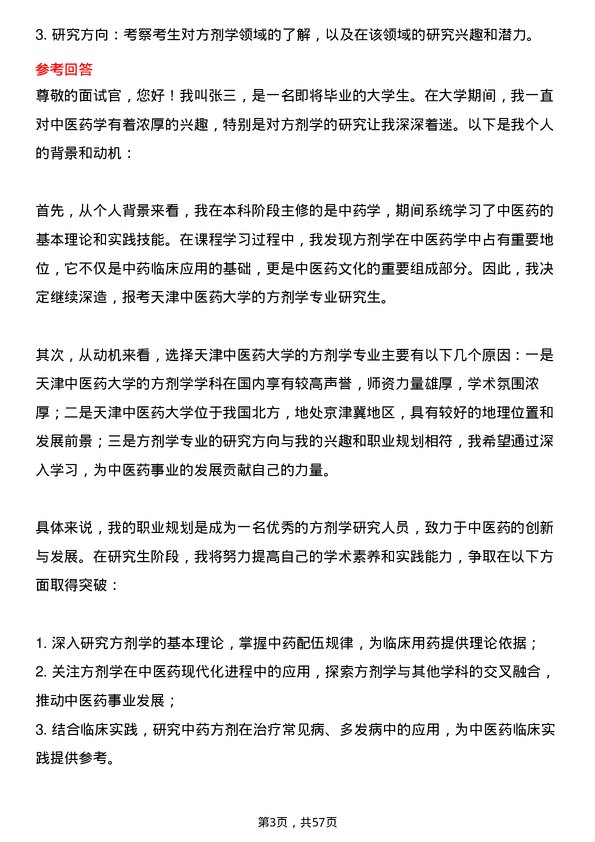 3. 研究方向：考察考生对方剂学领域的了解，以及在该领域的研究兴趣和潜力。

参考回答

尊敬的面试官，您好！我叫张三，是一名即将毕业的大学生。在大学期间，我一直对中医药学有着浓厚的兴趣，特别是对方剂学的研究让我深深着迷。以下是我个人的背景和动机：

首先，从个人背景来看，我在本科阶段主修的是中药学，期间系统学习了中医药的基本理论和实践技能。在课程学习过程中，我发现方剂学在中医药学中占有重要地位，它不仅是中药临床应用的基础，更是中医药文化的重要组成部分。因此，我决定继续深造，报考天津中医药大学的方剂学专业研究生。

其次，从动机来看，选择天津中医药大学的方剂学专业主要有以下几个原因：一是天津中医药大学的方剂学学科在国内享有较高声誉，师资力量雄厚，学术氛围浓厚；二是天津中医药大学位于我国北方，地处京津冀地区，具有较好的地理位置和发展前景；三是方剂学专业的研究方向与我的兴趣和职业规划相符，我希望通过深入学习，为中医药事业的发展贡献自己的力量。

具体来说，我的职业规划是成为一名优秀的方剂学研究人员，致力于中医药的创新与发展。在研究生阶段，我将努力提高自己的学术素养和实践能力，争取在以下方面取得突破：

1. 深入研究方剂学的基本理论，掌握中药配伍规律，为临床用药提供理论依据；
2. 关注方剂学在中医药现代化进程中的应用，探索方剂学与其他学科的交叉融合，推动中医药事业发展；
3. 结合临床实践，研究中药方剂在治疗常见病、多发病中的应用，为中医药临床实践提供参考。

第3页，共57页